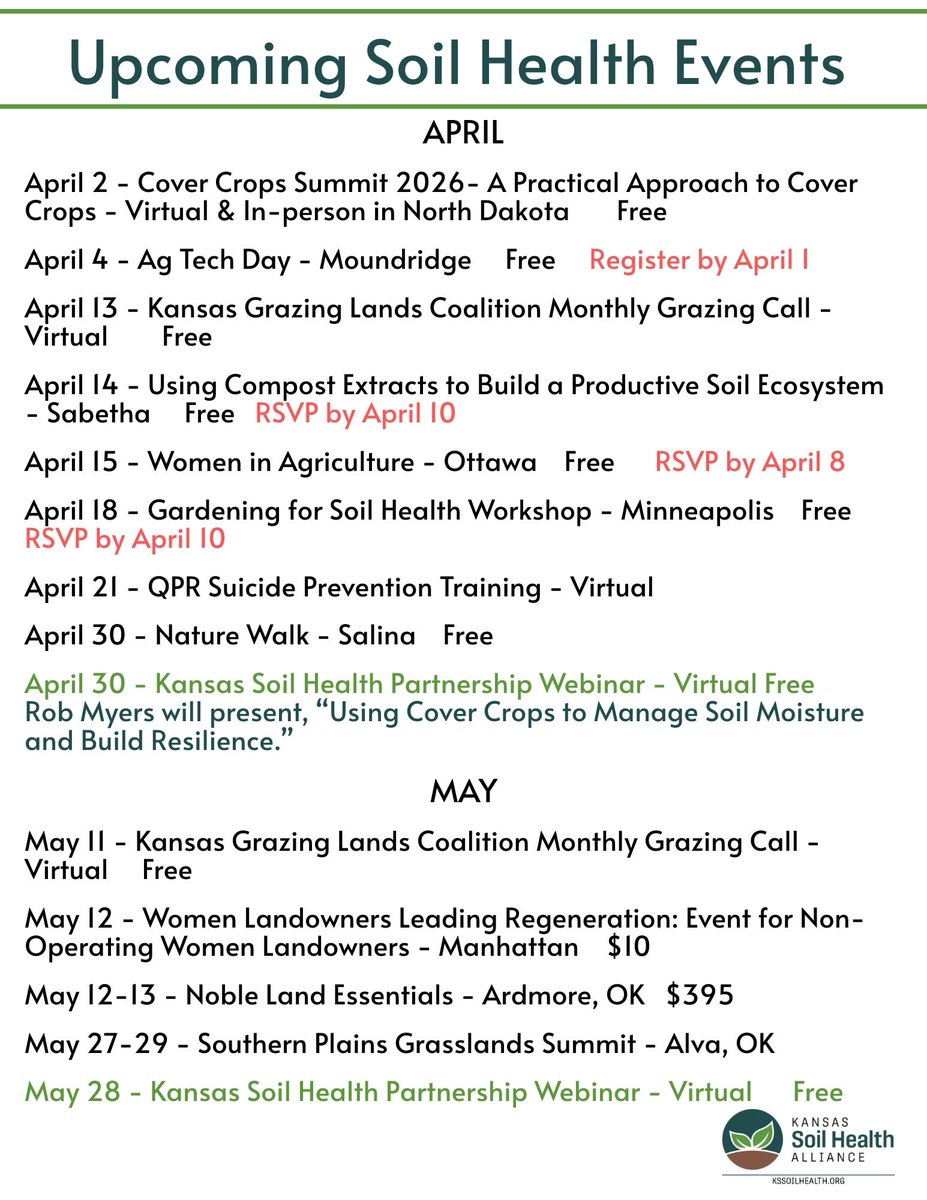 Upcoming Soil Health Events

APRIL

April 2 - Cover Crops Summit 2026- A Practical Approach to Cover Crops - Virtual & In-person in North Dakota Free

April 4 - Ag Tech Day - Moundridge Free Register by April 1

April 13 - Kansas Grazing Lands Coalition Monthly Grazing Call - Virtual Free

April 14 - Using Compost Extracts to Build a Productive Soil Ecosystem - Sabetha Free RSVP by April 10

April 15 - Women in Agriculture - Ottawa Free RSVP by April 8

April 18 - Gardening for Soil Health Workshop - Minneapolis Free RSVP by April 10

April 21 - QPR Suicide Prevention Training - Virtual

April 30 - Nature Walk - Salina Free

April 30 - Kansas Soil Health Partnership Webinar - Virtual Free
Rob Myers will present, “Using Cover Crops to Manage Soil Moisture and Build Resilience.”

MAY

May 11 - Kansas Grazing Lands Coalition Monthly Grazing Call - Virtual Free

May 12 - Women Landowners Leading Regeneration: Event for Non-Operating Women Landowners - Manhattan $10

May 12-13 - Noble Land Essentials - Ardmore, OK $395

May 27-29 - Southern Plains Grasslands Summit - Alva, OK

May 28 - Kansas Soil Health Partnership Webinar - Virtual Free

KANSAS Soil Health ALLIANCE
KSSOILHEALTH.ORG